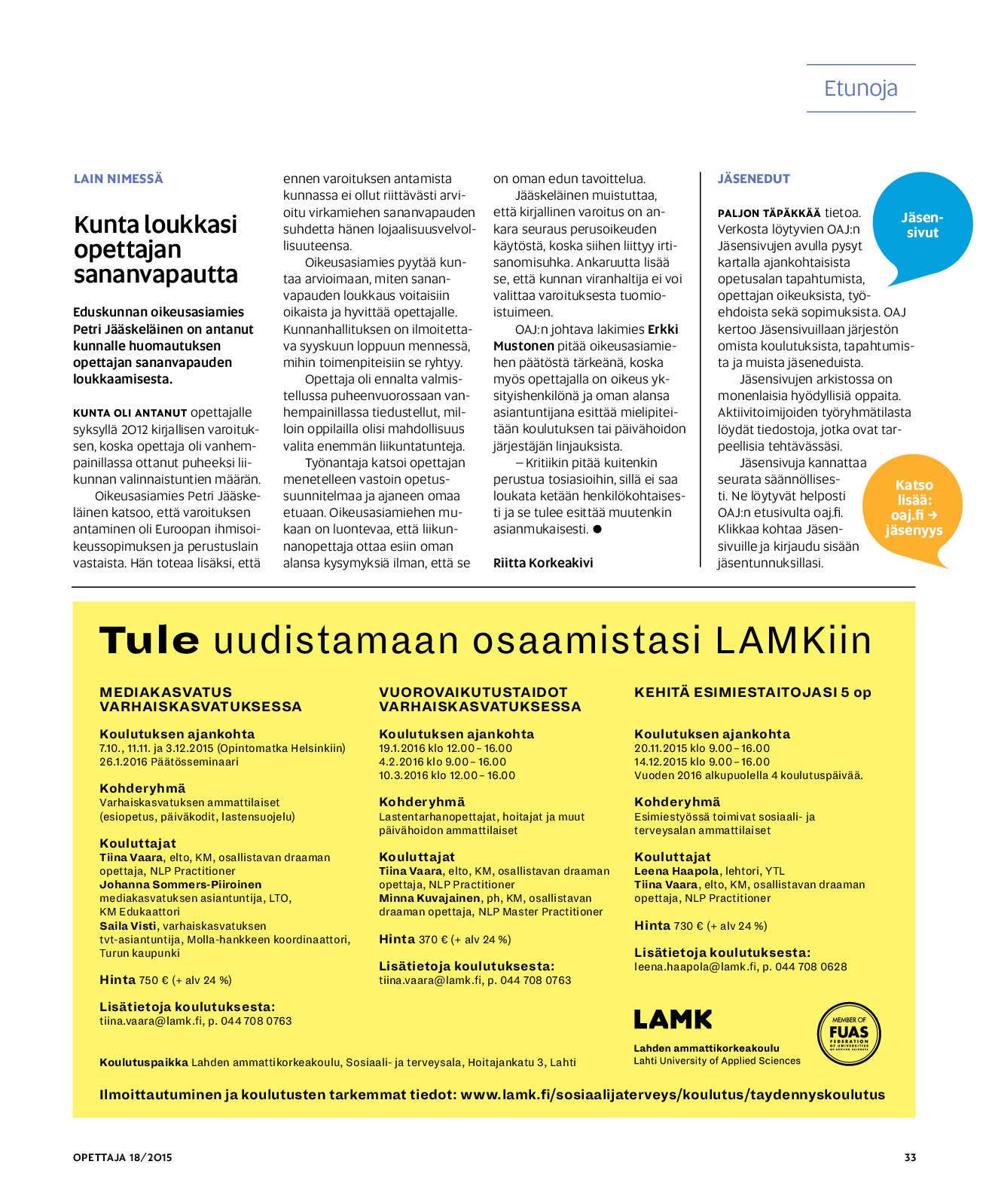 Etunoja

LAIN NIMESSÄ

Kunta loukkasi opettajan sananvapautta

Eduskunnan oikeusasiamies Petri Jääskeläinen on antanut kunnalle huomautuksen opettajan sananvapauden loukkaamisesta.

KUNTA OLI ANTANUT opettajalle syksyllä 2012 kirjallisen varoituksen, koska opettaja oli vanhempainillassa ottanut puheeksi liikunnan valinnaistuntien määrän.

Oikeusasiamies Petri Jääskeläinen katsoo, että varoituksen antaminen oli Euroopan ihmisoikeussopimuksen ja perustuslain vastaista. Hän toteaa lisäksi, että ennen varoituksen antamista kunnassa ei ollut riittävästi arvioitu virkamiehen sananvapauden suhdetta hänen lojaalisuusvelvollisuuteensa.

Oikeusasiamies pyytää kuntaa arvioimaan, miten sananvapauden loukkaus voitaisiin oikaista ja hyvittää opettajalle. Kunnanhallituksen on ilmoitettava syyskuun loppuun mennessä, mihin toimenpiteisiin se ryhtyy.

Opettaja oli ennalta valmistellussa puheenvuorossaan vanhempainillassa tiedustellut, milloin oppilailla olisi mahdollisuus valita enemmän liikuntatunteja.

Työnantaja katsoi opettajan menetelleen vastoin opetussuunnitelmaa ja ajaneen omaa etuaan. Oikeusasiamiehen mukaan on luontevaa, että liikunnanopettaja ottaa esiin oman alansa kysymyksiä ilman, että se on oman edun tavoittelua.

Jääskeläinen muistuttaa, että kirjallinen varoitus on ankara seuraus perusoikeuden käytöstä, koska siihen liittyy irtisanomisuhka. Ankaruutta lisää se, että kunnan viranhaltija ei voi valittaa varoituksesta tuomioistuimeen.

OAJ:n johtava lakimies Erkki Mustonen pitää oikeusasiamiehen päätöstä tärkeänä, koska myös opettajalla on oikeus yksityishenkilönä ja oman alansa asiantuntijana esittää mielipiteitään koulutuksen tai päivähoidon järjestäjän linjauksista.

– Kritiikin pitää kuitenkin perustua tosiasioihin, sillä ei saa loukata ketään henkilökohtaisesti ja se tulee esittää muutenkin asianmukaisesti. ●

Riitta Korkeakivi

JÄSENEDUT

Jäsensivut

PALJON TÄPÄKKÄÄ tietoa. Verkosta löytyvien OAJ:n Jäsensivujen avulla pysyt kartalla ajankohtaisista opetusalan tapahtumista, opettajan oikeuksista, työehdoista sekä sopimuksista. OAJ kertoo Jäsensivuillaan järjestön omista koulutuksista, tapahtumista ja muista jäseneduista.

Jäsensivujen arkistossa on monenlaisia hyödyllisiä oppaita. Aktiivitoimijoiden työryhmätilasta löydät tiedostoja, jotka ovat tarpeellisia tehtävässäsi.

Jäsensivuja kannattaa seurata säännöllisesti. Ne löytyvät helposti OAJ:n etusivulta oaj.fi. Klikkaa kohtaa Jäsensivuille ja kirjaudu sisään jäsentunnuksillasi.

Katso lisää: oaj.fi → jäsenyys

Tule uudistamaan osaamistasi LAMKiin

MEDIAKASVATUS VARHAISKASVATUKSESSA

Koulutuksen ajankohta
7.10., 11.11. ja 3.12.2015 (Opintomatka Helsinkiin)
26.1.2016 Päätösseminaari

Kohderyhmä
Varhaiskasvatuksen ammattilaiset (esiopetus, päiväkodit, lastensuojelu)

Kouluttajat
Tiina Vaara, elto, KM, osallistavan draaman opettaja, NLP Practitioner
Johanna Sommers-Piiroinen mediakasvatuksen asiantuntija, LTO, KM Edukaattori
Saila Visti, varhaiskasvatuksen tvt-asiantuntija, Molla-hankkeen koordinaattori, Turun kaupunki

Hinta 750 € (+ alv 24 %)

Lisätietoja koulutuksesta:
tiina.vaara@lamk.fi, p. 044 708 0763

VUOROVAIKUTUSTAIDOT VARHAISKASVATUKSESSA

Koulutuksen ajankohta
19.1.2016 klo 12.00 – 16.00
4.2.2016 klo 9.00 – 16.00
10.3.2016 klo 12.00 – 16.00

Kohderyhmä
Lastentarhanopettajat, hoitajat ja muut päivähoidon ammattilaiset

Kouluttajat
Tiina Vaara, elto, KM, osallistavan draaman opettaja, NLP Practitioner
Minna Kuvajainen, ph, KM, osallistavan draaman opettaja, NLP Master Practitioner

Hinta 370 € (+ alv 24 %)

Lisätietoja koulutuksesta:
tiina.vaara@lamk.fi, p. 044 708 0763

KEHITÄ ESIMIESTAITOJASI 5 op

Koulutuksen ajankohta
20.11.2015 klo 9.00 – 16.00
14.12.2015 klo 9.00 – 16.00
Vuoden 2016 alkupuolella 4 koulutuspäivää.

Kohderyhmä
Esimiestyössä toimivat sosiaali- ja terveysalan ammattilaiset

Kouluttajat
Leena Haapola, lehtori, YTL
Tiina Vaara, elto, KM, osallistavan draaman opettaja, NLP Practitioner

Hinta 730 € (+ alv 24 %)

Lisätietoja koulutuksesta:
leena.haapola@lamk.fi, p. 044 708 0628

LAMK
Lahden ammattikorkeakoulu
Lahti University of Applied Sciences

MEMBER OF FUAS FEDERATION OF UNIVERSITIES OF APPLIED SCIENCES

Koulutuspaikka Lahden ammattikorkeakoulu, Sosiaali- ja terveysala, Hoitajankatu 3, Lahti

Ilmoittautuminen ja koulutusten tarkemmat tiedot: www.lamk.fi/sosiaalijaterveys/koulutus/taydennyskoulutus

OPETTAJA 18/2015

33